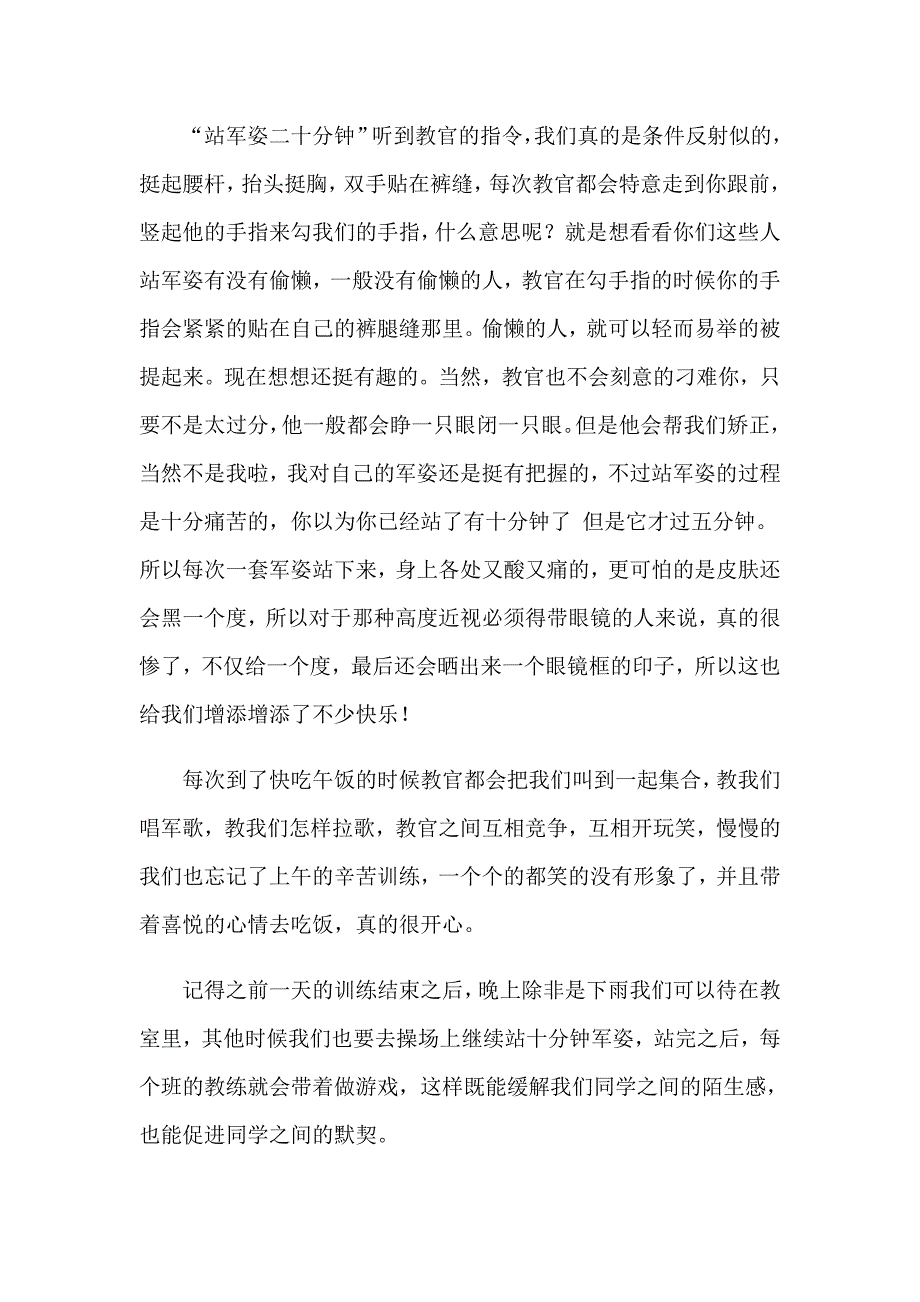 “站军姿二十分钟”听到教官的指令，我们真的是条件反射似的，挺起腰杆，抬头挺胸，双手贴在裤缝，每次教官都会特意走到你跟前，竖起他的手指来勾我们的手指，什么意思呢？就是想看看你们这些人站军姿有没有偷懒，一般没有偷懒的人，教官在勾手指的时候你的手指会紧紧的贴在自己的裤腿缝那里。偷懒的人，就可以轻而易举的被提起来。现在想想还挺有趣的。当然，教官也不会刻意的刁难你，只要不是太过分，他一般都会睁一只眼闭一只眼。但是他会帮我们矫正，当然不是我啦，我对自己的军姿还是挺有把握的，不过站军姿的过程是十分痛苦的，你以为你已经站了有十分钟了 但是它才过五分钟。所以每次一套军姿站下来，身上各处又酸又痛的，更可怕的是皮肤还会黑一个度，所以对于那种高度近视必须得带眼镜的人来说，真的很惨了，不仅给一个度，最后还会晒出来一个眼镜框的印子，所以这也给我们增添增添了不少快乐！

每次到了快吃午饭的时候教官都会把我们叫到一起集合，教我们唱军歌，教我们怎样拉歌，教官之间互相竞争，互相开玩笑，慢慢的我们也忘记了上午的辛苦训练，一个个的都笑的没有形象了，并且带着喜悦的心情去吃饭，真的很开心。

记得之前一天的训练结束之后，晚上除非是下雨我们可以待在教室里，其他时候我们也要去操场上继续站十分钟军姿，站完之后，每个班的教练就会带着做游戏，这样既能缓解我们同学之间的陌生感，也能促进同学之间的默契。